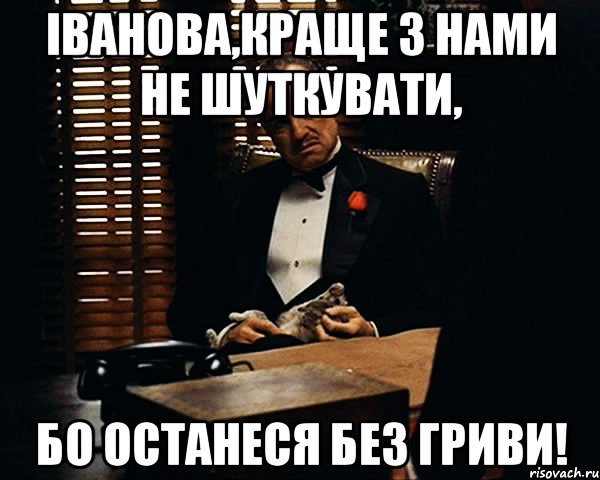 ІВАНОВА,КРАЩЕ З НАМИ НЕ ШУТКУВАТИ,

БО ОСТАНЕСЯ БЕЗ ГРИВИ!

risovach.ru